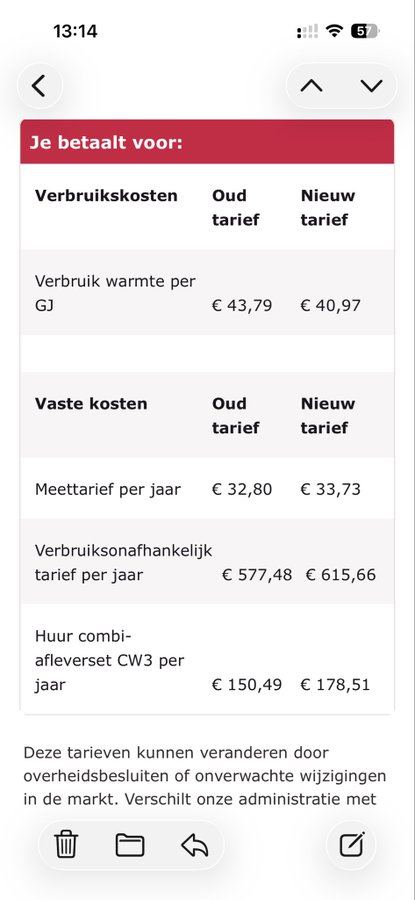 13:14

57

Je betaalt voor:

| Verbruikskosten | Oud tarief | Nieuw tarief |
|---|---|---|
| Verbruik warmte per GJ | € 43,79 | € 40,97 |

| Vaste kosten | Oud tarief | Nieuw tarief |
|---|---|---|
| Meettarief per jaar | € 32,80 | € 33,73 |
| Verbruiksonafhankelijk tarief per jaar | € 577,48 | € 615,66 |
| Huur combi-afleverset CW3 per jaar | € 150,49 | € 178,51 |

Deze tarieven kunnen veranderen door overheidsbesluiten of onverwachte wijzigingen in de markt. Verschilt onze administratie met